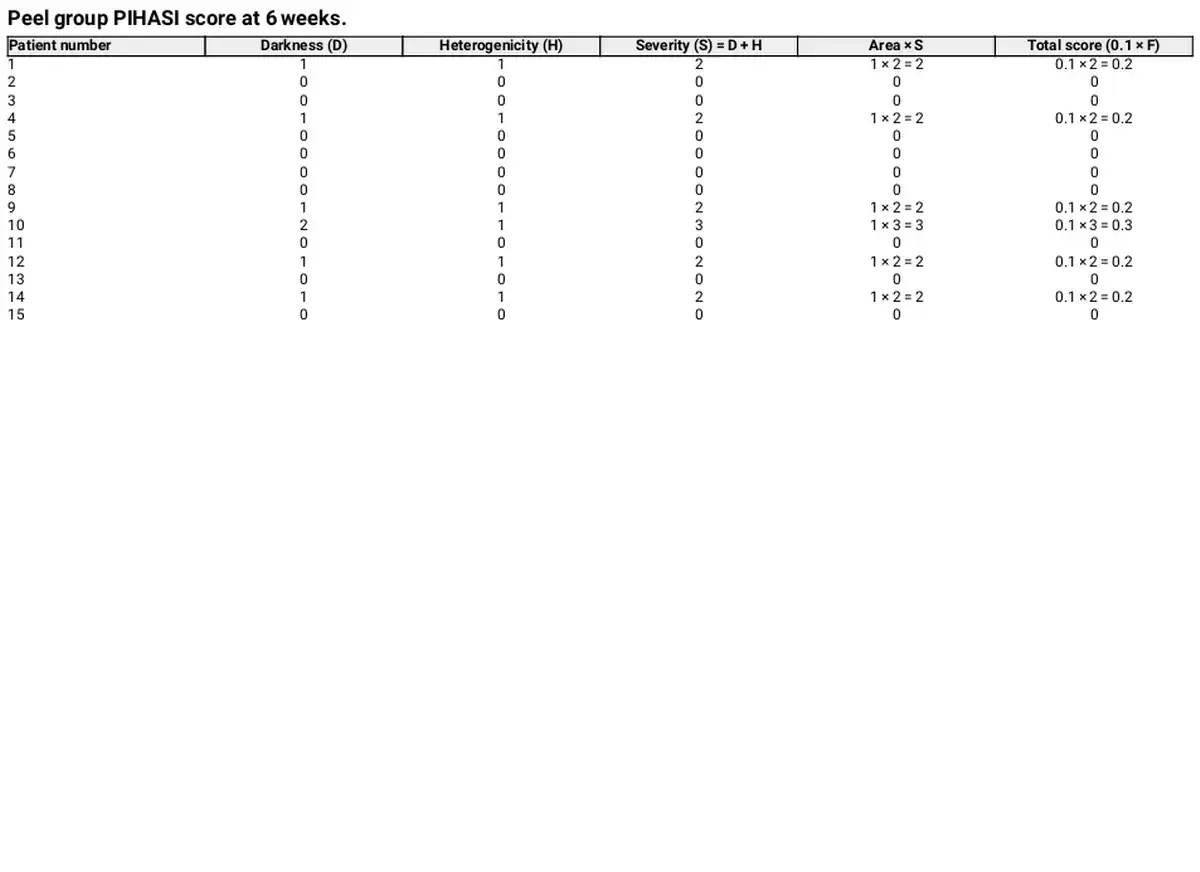 Peel group PIHASI score at 6 weeks.

| Patient number | Darkness (D) | Heterogenicity (H) | Severity (S) = D + H | Area × S | Total score (0.1 × F) |
|---|---|---|---|---|---|
| 1 | 1 | 1 | 2 | 1 × 2 = 2 | 0.1 × 2 = 0.2 |
| 2 | 0 | 0 | 0 | 0 | 0 |
| 3 | 0 | 0 | 0 | 0 | 0 |
| 4 | 1 | 1 | 2 | 1 × 2 = 2 | 0.1 × 2 = 0.2 |
| 5 | 0 | 0 | 0 | 0 | 0 |
| 6 | 0 | 0 | 0 | 0 | 0 |
| 7 | 0 | 0 | 0 | 0 | 0 |
| 8 | 0 | 0 | 0 | 0 | 0 |
| 9 | 1 | 1 | 2 | 1 × 2 = 2 | 0.1 × 2 = 0.2 |
| 10 | 2 | 1 | 3 | 1 × 3 = 3 | 0.1 × 3 = 0.3 |
| 11 | 0 | 0 | 0 | 0 | 0 |
| 12 | 1 | 1 | 2 | 1 × 2 = 2 | 0.1 × 2 = 0.2 |
| 13 | 0 | 0 | 0 | 0 | 0 |
| 14 | 1 | 1 | 2 | 1 × 2 = 2 | 0.1 × 2 = 0.2 |
| 15 | 0 | 0 | 0 | 0 | 0 |